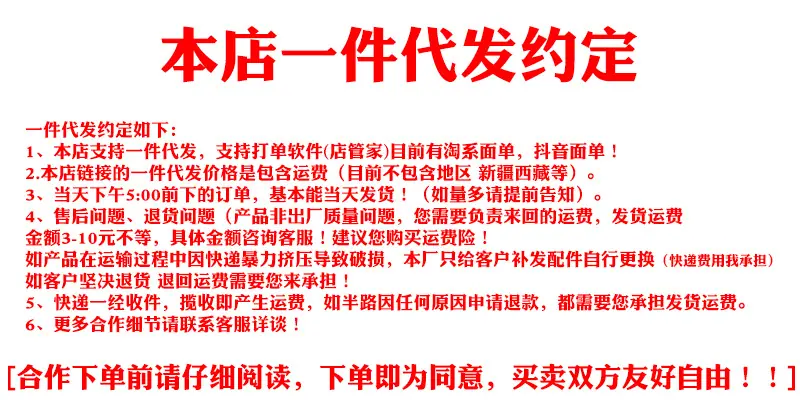 本店一件代发约定

一件代发约定如下：
1、本店支持一件代发，支持打单软件(店管家)目前有淘系面单，抖音面单！
2.本店链接的一件代发价格是包含运费（目前不包含地区 新疆西藏等）。
3、当天下午5:00前下的订单，基本能当天发货！（如量多请提前告知）。
4、售后问题、退货问题（产品非出厂质量问题，您需要负责来回的运费，发货运费金额3-10元不等，具体金额咨询客服！建议您购买运费险！
如产品在运输过程中因快递暴力挤压导致破损，本厂只给客户补发配件自行更换（快递费用我承担）
如客户坚决退货 退回运费需要您来承担！
5、快递一经收件，揽收即产生运费，如半路因任何原因申请退款，都需要您承担发货运费。
6、更多合作细节请联系客服详谈！

[合作下单前请仔细阅读，下单即为同意，买卖双方友好自由！！]